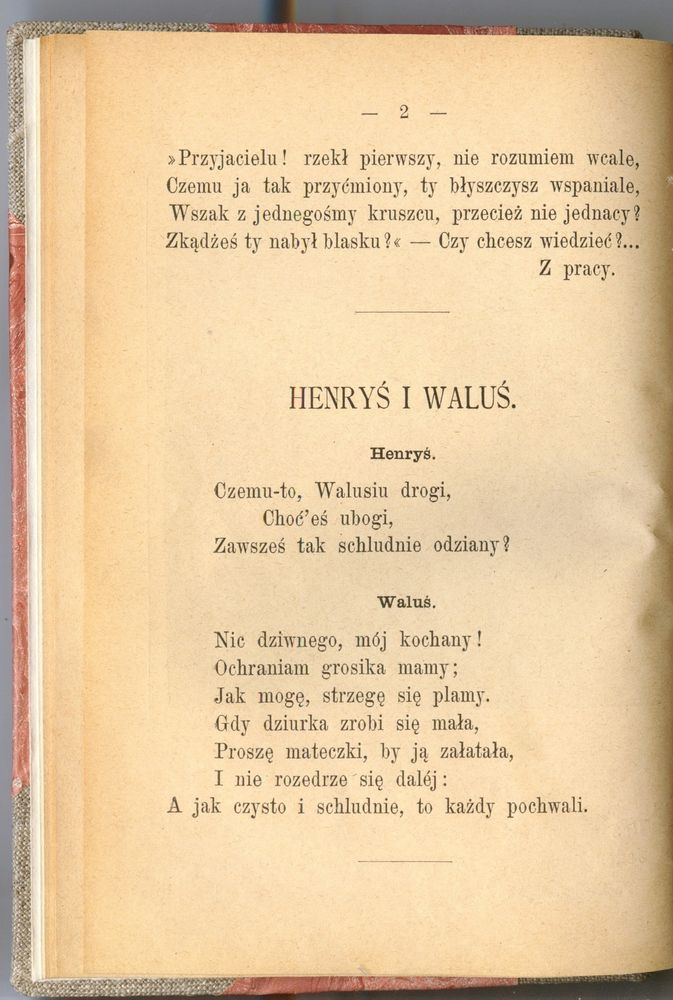 — 2 —

»Przyjacielu! rzekł pierwszy, nie rozumiem wcale,
Czemu ja tak przyćmiony, ty błyszczysz wspaniale,
Wszak z jednegośmy kruszcu, przecież nie jednacy?
Zkądżeś ty nabył blasku?« — Czy chcesz wiedzieć?...
Z pracy.

HENRYŚ I WALUŚ.

Henryś.

Czemu-to, Walusiu drogi,
Choć'eś ubogi,
Zawsześ tak schludnie odziany?

Waluś.

Nic dziwnego, mój kochany!
Ochraniam grosika mamy;
Jak mogę, strzegę się plamy.
Gdy dziurka zrobi się mała,
Proszę mateczki, by ją załatała,
I nie rozedrze się daléj:
A jak czysto i schludnie, to każdy pochwali.